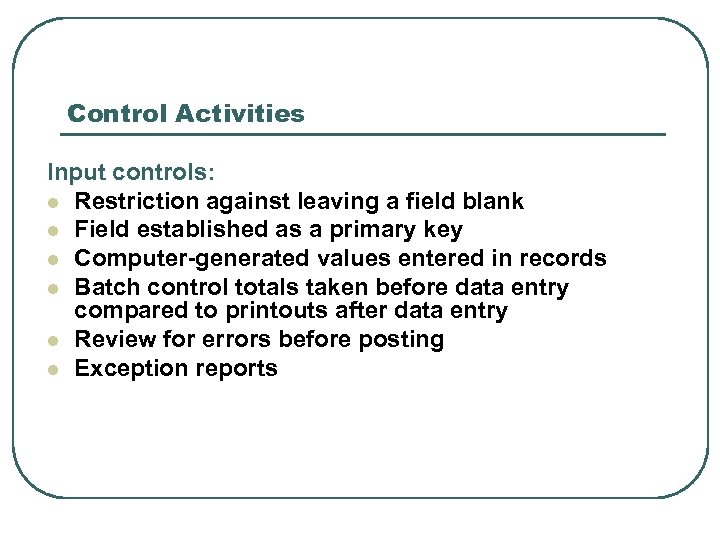 Control Activities

Input controls:
- Restriction against leaving a field blank
- Field established as a primary key
- Computer-generated values entered in records
- Batch control totals taken before data entry compared to printouts after data entry
- Review for errors before posting
- Exception reports